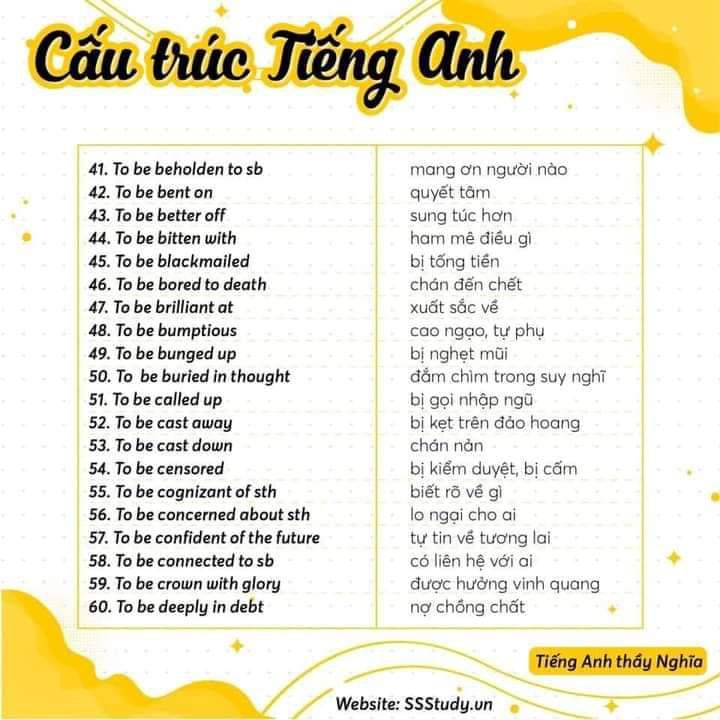 Cấu trúc Tiếng Anh

| | |
|---|---|
| 41. To be beholden to sb | mang ơn người nào |
| 42. To be bent on | quyết tâm |
| 43. To be better off | sung túc hơn |
| 44. To be bitten with | ham mê điều gì |
| 45. To be blackmailed | bị tống tiền |
| 46. To be bored to death | chán đến chết |
| 47. To be brilliant at | xuất sắc về |
| 48. To be bumptious | cao ngạo, tự phụ |
| 49. To be bunged up | bị nghẹt mũi |
| 50. To be buried in thought | đắm chìm trong suy nghĩ |
| 51. To be called up | bị gọi nhập ngũ |
| 52. To be cast away | bị kẹt trên đảo hoang |
| 53. To be cast down | chán nản |
| 54. To be censored | bị kiểm duyệt, bị cấm |
| 55. To be cognizant of sth | biết rõ về gì |
| 56. To be concerned about sth | lo ngại cho ai |
| 57. To be confident of the future | tự tin về tương lai |
| 58. To be connected to sb | có liên hệ với ai |
| 59. To be crown with glory | được hưởng vinh quang |
| 60. To be deeply in debt | nợ chồng chất |

Tiếng Anh thầy Nghĩa

Website: SSStudy.vn